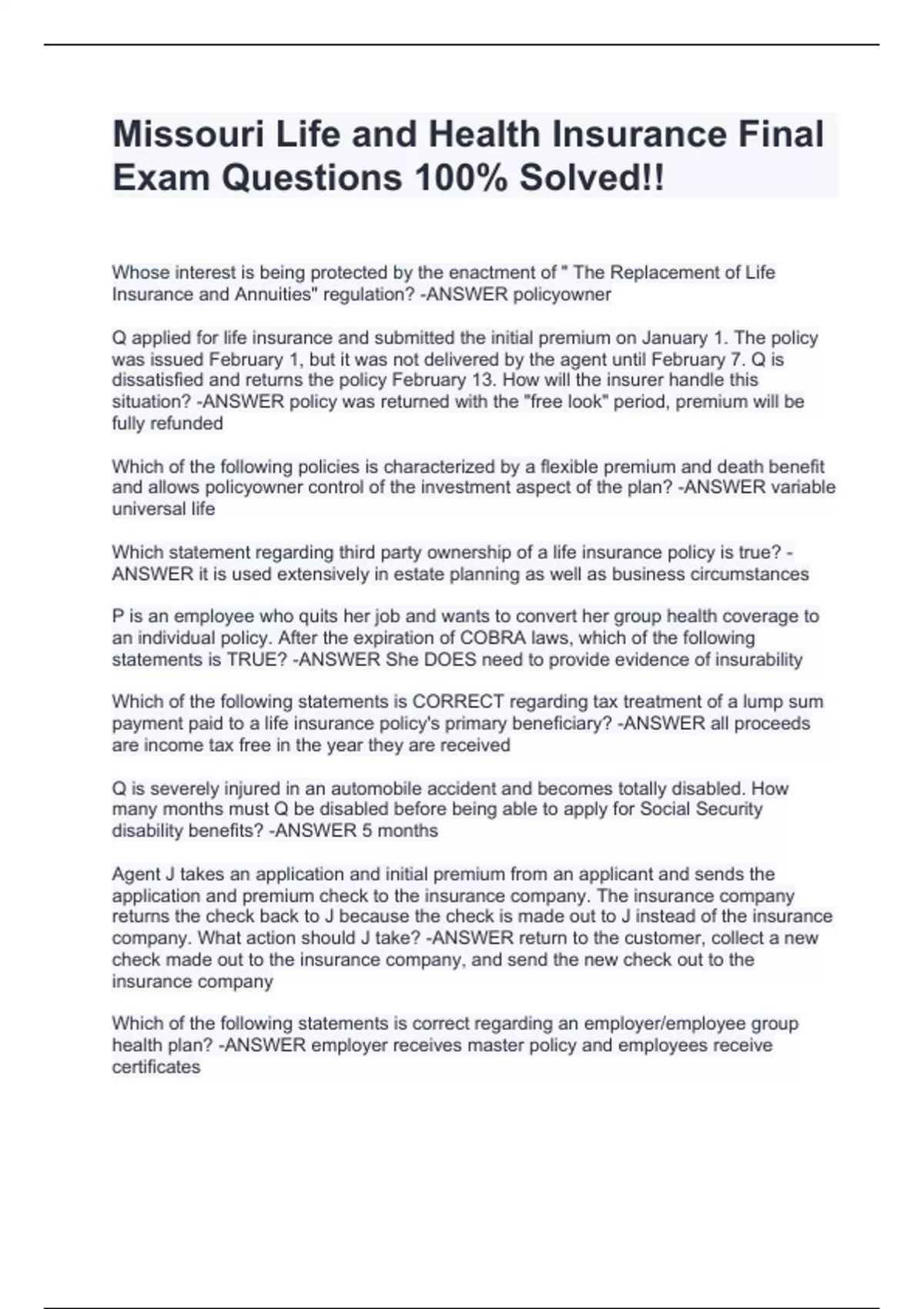 Missouri Life and Health Insurance Final Exam Questions 100% Solved!!

Whose interest is being protected by the enactment of " The Replacement of Life Insurance and Annuities" regulation? -ANSWER policyowner

Q applied for life insurance and submitted the initial premium on January 1. The policy was issued February 1, but it was not delivered by the agent until February 7. Q is dissatisfied and returns the policy February 13. How will the insurer handle this situation? -ANSWER policy was returned with the "free look" period, premium will be fully refunded

Which of the following policies is characterized by a flexible premium and death benefit and allows policyowner control of the investment aspect of the plan? -ANSWER variable universal life

Which statement regarding third party ownership of a life insurance policy is true? -ANSWER it is used extensively in estate planning as well as business circumstances

P is an employee who quits her job and wants to convert her group health coverage to an individual policy. After the expiration of COBRA laws, which of the following statements is TRUE? -ANSWER She DOES need to provide evidence of insurability

Which of the following statements is CORRECT regarding tax treatment of a lump sum payment paid to a life insurance policy's primary beneficiary? -ANSWER all proceeds are income tax free in the year they are received

Q is severely injured in an automobile accident and becomes totally disabled. How many months must Q be disabled before being able to apply for Social Security disability benefits? -ANSWER 5 months

Agent J takes an application and initial premium from an applicant and sends the application and premium check to the insurance company. The insurance company returns the check back to J because the check is made out to J instead of the insurance company. What action should J take? -ANSWER return to the customer, collect a new check made out to the insurance company, and send the new check out to the insurance company

Which of the following statements is correct regarding an employer/employee group health plan? -ANSWER employer receives master policy and employees receive certificates